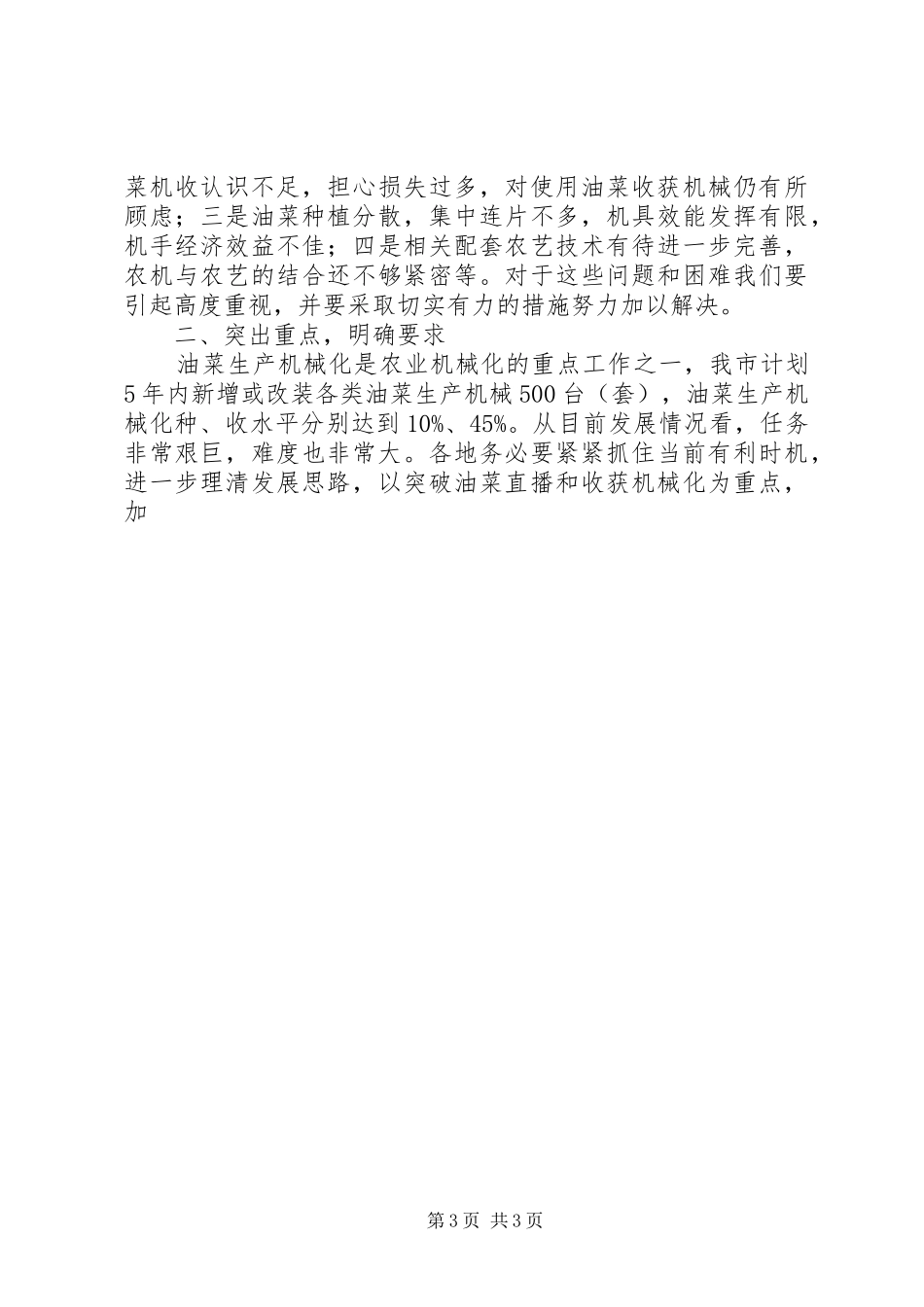 菜机收认识不足，担心损失过多，对使用油菜收获机械仍有所顾虑；三是油菜种植分散，集中连片不多，机具效能发挥有限，机手经济效益不佳；四是相关配套农艺技术有待进一步完善，农机与农艺的结合还不够紧密等。对于这些问题和困难我们要引起高度重视，并要采取切实有力的措施努力加以解决。

二、突出重点，明确要求

油菜生产机械化是农业机械化的重点工作之一，我市计划5年内新增或改装各类油菜生产机械500台（套），油菜生产机械化种、收水平分别达到10%、45%。从目前发展情况看，任务非常艰巨，难度也非常大。各地务必要紧紧抓住当前有利时机，进一步理清发展思路，以突破油菜直播和收获机械化为重点，加

第3页 共3页